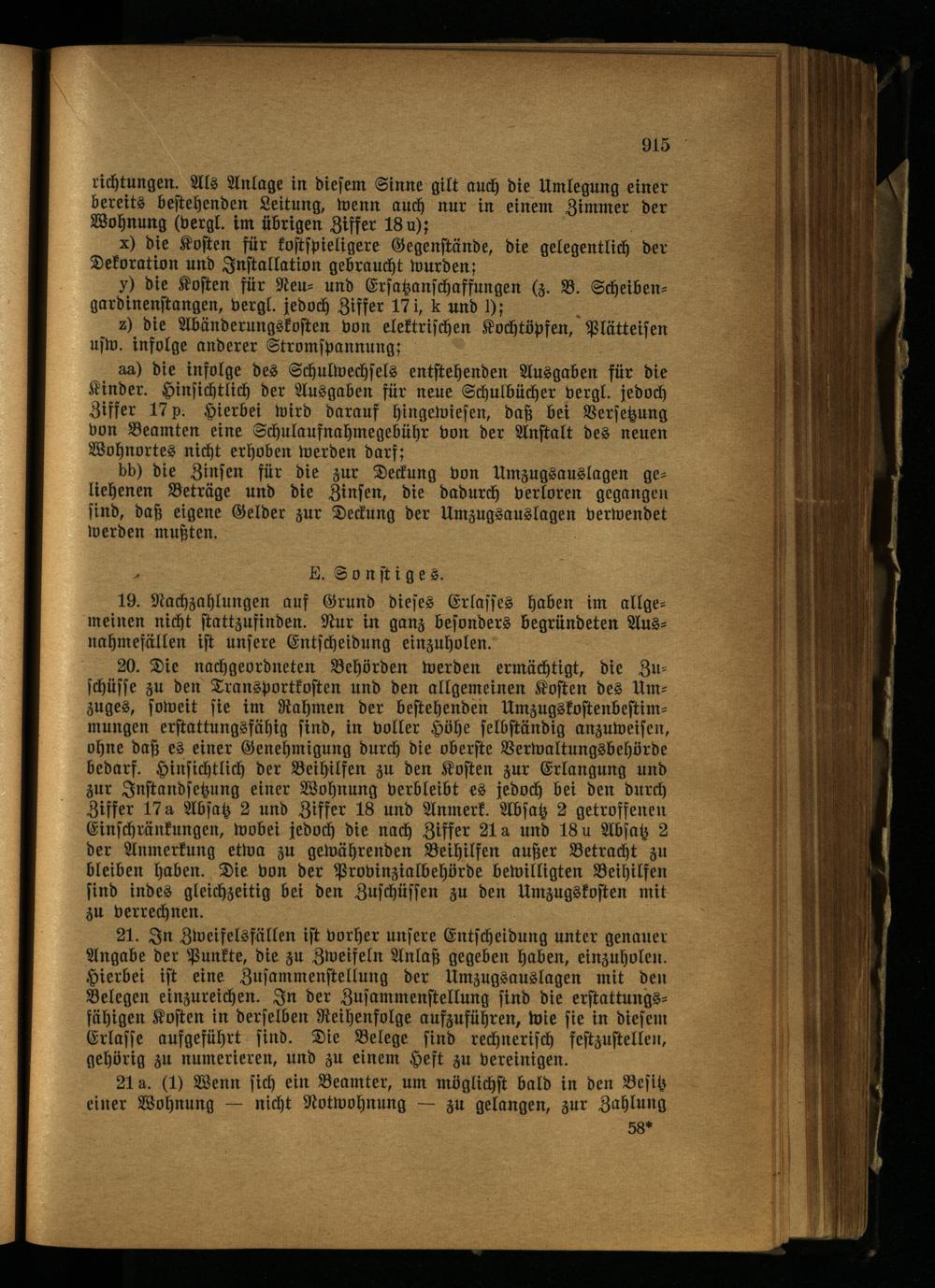 915

richtungen. Als Anlage in diesem Sinne gilt auch die Umlegung einer bereits bestehenden Leitung, wenn auch nur in einem Zimmer der Wohnung (vergl. im übrigen Ziffer 18 u);

x) die Kosten für kostspieligere Gegenstände, die gelegentlich der Dekoration und Installation gebraucht wurden;

y) die Kosten für Neu- und Ersatzanschaffungen (z. B. Scheibengardinenstangen, vergl. jedoch Ziffer 17 i, k und l);

z) die Abänderungskosten von elektrischen Kochtöpfen, Plätteisen usw. infolge anderer Stromspannung;

aa) die infolge des Schulwechsels entstehenden Ausgaben für die Kinder. Hinsichtlich der Ausgaben für neue Schulbücher vergl. jedoch Ziffer 17 p. Hierbei wird darauf hingewiesen, daß bei Versetzung von Beamten eine Schulaufnahmegebühr von der Anstalt des neuen Wohnortes nicht erhoben werden darf;

bb) die Zinsen für die zur Deckung von Umzugsauslagen geliehenen Beträge und die Zinsen, die dadurch verloren gegangen sind, daß eigene Gelder zur Deckung der Umzugsauslagen verwendet werden mußten.

E. Sonstiges.

19. Nachzahlungen auf Grund dieses Erlasses haben im allgemeinen nicht stattzufinden. Nur in ganz besonders begründeten Ausnahmefällen ist unsere Entscheidung einzuholen.

20. Die nachgeordneten Behörden werden ermächtigt, die Zuschüsse zu den Transportkosten und den allgemeinen Kosten des Umzuges, soweit sie im Rahmen der bestehenden Umzugskostenbestimmungen erstattungsfähig sind, in voller Höhe selbständig anzuweisen, ohne daß es einer Genehmigung durch die oberste Verwaltungsbehörde bedarf. Hinsichtlich der Beihilfen zu den Kosten zur Erlangung und zur Instandsetzung einer Wohnung verbleibt es jedoch bei den durch Ziffer 17 a Absatz 2 und Ziffer 18 und Anmerk. Absatz 2 getroffenen Einschränkungen, wobei jedoch die nach Ziffer 21 a und 18 u Absatz 2 der Anmerkung etwa zu gewährenden Beihilfen außer Betracht zu bleiben haben. Die von der Provinzialbehörde bewilligten Beihilfen sind indes gleichzeitig bei den Zuschüssen zu den Umzugskosten mit zu verrechnen.

21. In Zweifelsfällen ist vorher unsere Entscheidung unter genauer Angabe der Punkte, die zu Zweifeln Anlaß gegeben haben, einzuholen. Hierbei ist eine Zusammenstellung der Umzugsauslagen mit den Belegen einzureichen. In der Zusammenstellung sind die erstattungsfähigen Kosten in derselben Reihenfolge aufzuführen, wie sie in diesem Erlasse aufgeführt sind. Die Belege sind rechnerisch festzustellen, gehörig zu numerieren, und zu einem Heft zu vereinigen.

21 a. (1) Wenn sich ein Beamter, um möglichst bald in den Besitz einer Wohnung — nicht Notwohnung — zu gelangen, zur Zahlung

58*